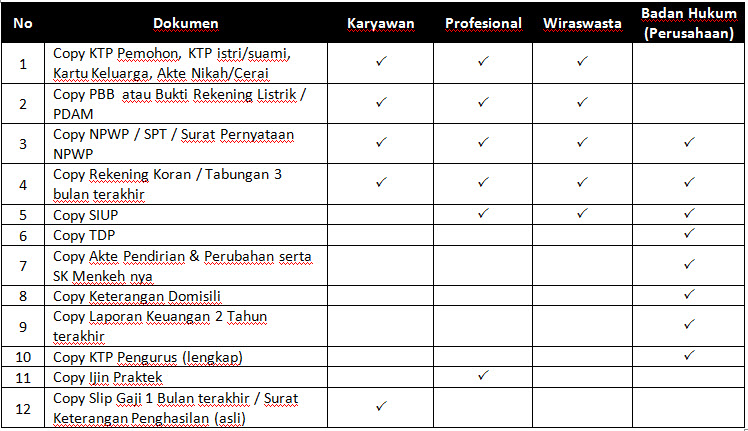 | No | Dokumen | Karyawan | Profesional | Wiraswasta | Badan Hukum (Perusahaan) |
|---|---|---|---|---|---|
| 1 | Copy KTP Pemohon, KTP istri/suami, Kartu Keluarga, Akte Nikah/Cerai | ✓ | ✓ | ✓ | |
| 2 | Copy PBB atau Bukti Rekening Listrik / PDAM | ✓ | ✓ | ✓ | |
| 3 | Copy NPWP / SPT / Surat Pernyataan NPWP | ✓ | ✓ | ✓ | ✓ |
| 4 | Copy Rekening Koran / Tabungan 3 bulan terakhir | ✓ | ✓ | ✓ | ✓ |
| 5 | Copy SIUP | | ✓ | ✓ | ✓ |
| 6 | Copy TDP | | | | ✓ |
| 7 | Copy Akte Pendirian & Perubahan serta SK Menkeh nya | | | | ✓ |
| 8 | Copy Keterangan Domisili | | | | ✓ |
| 9 | Copy Laporan Keuangan 2 Tahun terakhir | | | | ✓ |
| 10 | Copy KTP Pengurus (lengkap) | | | | ✓ |
| 11 | Copy Ijin Praktek | | ✓ | | |
| 12 | Copy Slip Gaji 1 Bulan terakhir / Surat Keterangan Penghasilan (asli) | ✓ | | | |